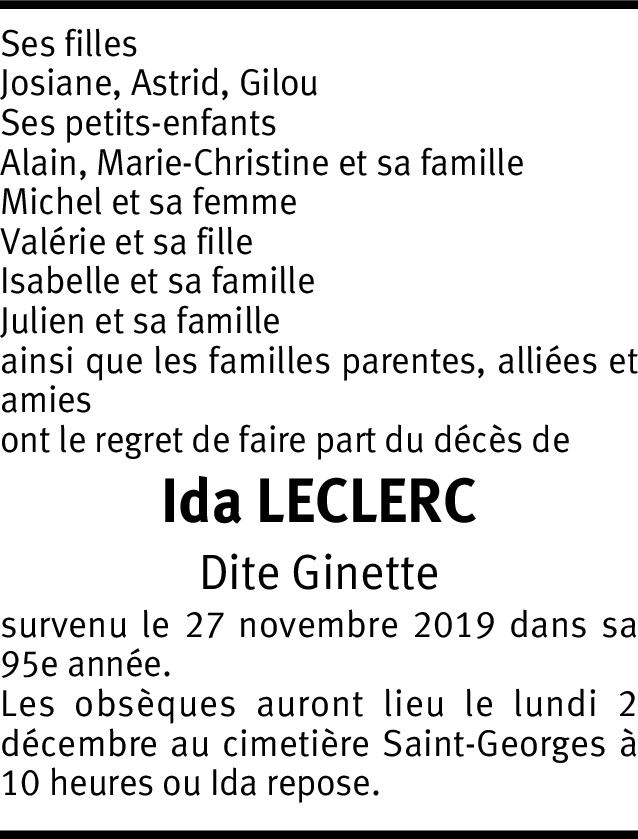 Ses filles
Josiane, Astrid, Gilou
Ses petits-enfants
Alain, Marie-Christine et sa famille
Michel et sa femme
Valérie et sa fille
Isabelle et sa famille
Julien et sa famille
ainsi que les familles parentes, alliées et amies
ont le regret de faire part du décès de

Ida LECLERC

Dite Ginette

survenu le 27 novembre 2019 dans sa 95e année.
Les obsèques auront lieu le lundi 2 décembre au cimetière Saint-Georges à 10 heures ou Ida repose.